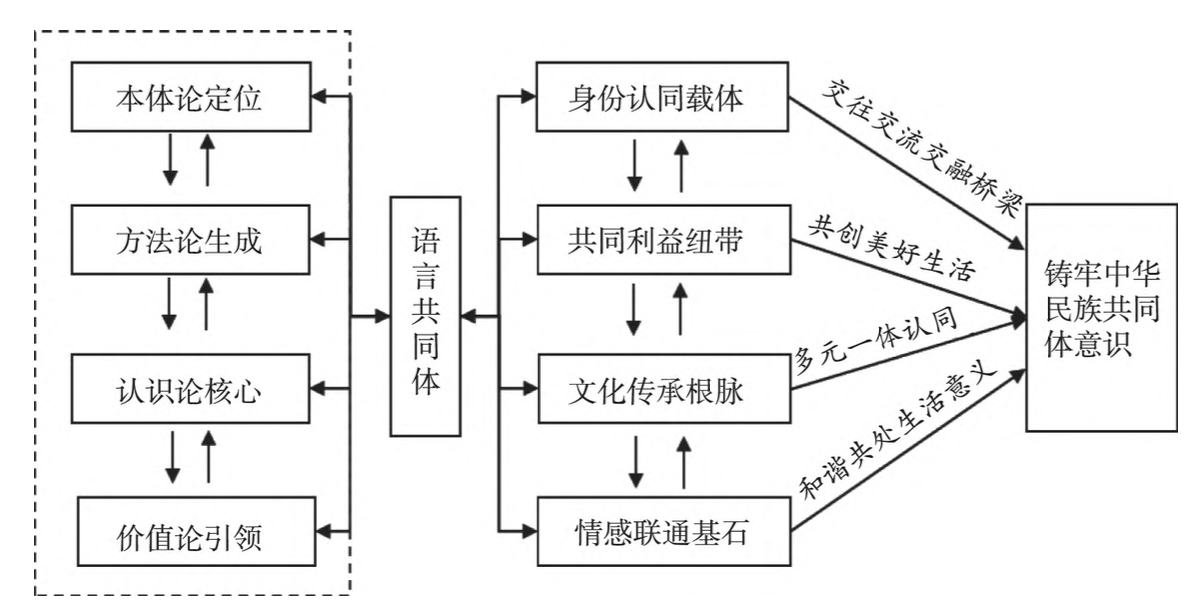 本体论定位

方法论生成

认识论核心

价值论引领

语言共同体

身份认同载体

共同利益纽带

文化传承根脉

情感联通基石

交往交流交融桥梁

共创美好生活

多元一体认同

和谐共处生活意义

铸牢中华民族共同体意识